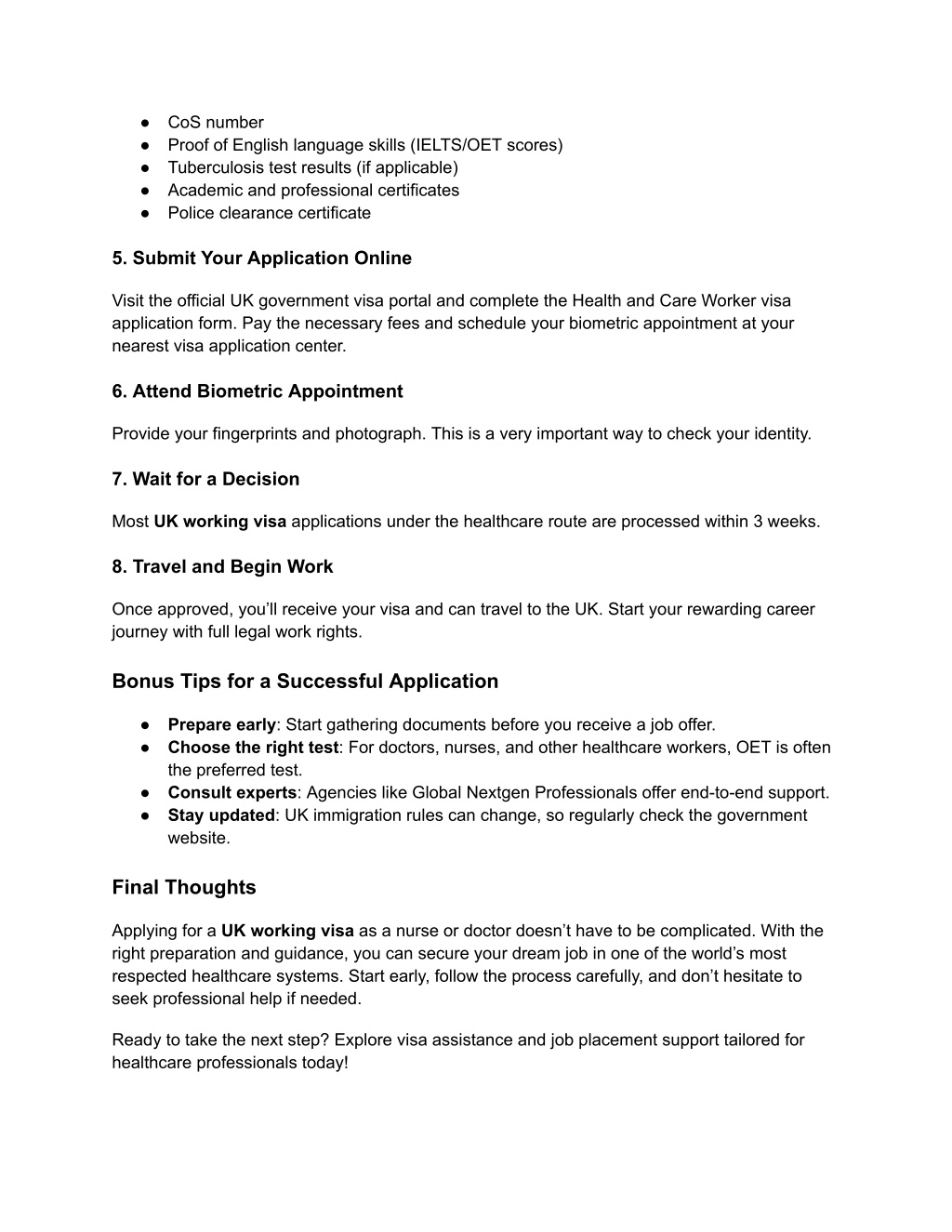 ● CoS number
● Proof of English language skills (IELTS/OET scores)
● Tuberculosis test results (if applicable)
● Academic and professional certificates
● Police clearance certificate

5. Submit Your Application Online

Visit the official UK government visa portal and complete the Health and Care Worker visa application form. Pay the necessary fees and schedule your biometric appointment at your nearest visa application center.

6. Attend Biometric Appointment

Provide your fingerprints and photograph. This is a very important way to check your identity.

7. Wait for a Decision

Most UK working visa applications under the healthcare route are processed within 3 weeks.

8. Travel and Begin Work

Once approved, you'll receive your visa and can travel to the UK. Start your rewarding career journey with full legal work rights.

Bonus Tips for a Successful Application

● Prepare early: Start gathering documents before you receive a job offer.
● Choose the right test: For doctors, nurses, and other healthcare workers, OET is often the preferred test.
● Consult experts: Agencies like Global Nextgen Professionals offer end-to-end support.
● Stay updated: UK immigration rules can change, so regularly check the government website.

Final Thoughts

Applying for a UK working visa as a nurse or doctor doesn't have to be complicated. With the right preparation and guidance, you can secure your dream job in one of the world's most respected healthcare systems. Start early, follow the process carefully, and don't hesitate to seek professional help if needed.

Ready to take the next step? Explore visa assistance and job placement support tailored for healthcare professionals today!